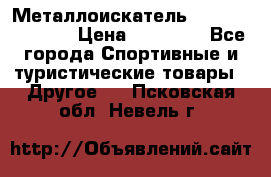 Металлоискатель Цена Все города Спортивные и туристические товары Другое Псковская обл Невель г

http://Объявлений.сайт